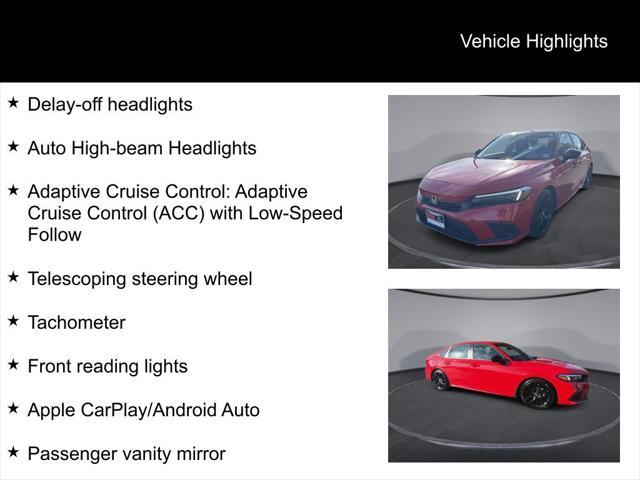 Vehicle Highlights

★ Delay-off headlights

★ Auto High-beam Headlights

★ Adaptive Cruise Control: Adaptive Cruise Control (ACC) with Low-Speed Follow

★ Telescoping steering wheel

★ Tachometer

★ Front reading lights

★ Apple CarPlay/Android Auto

★ Passenger vanity mirror